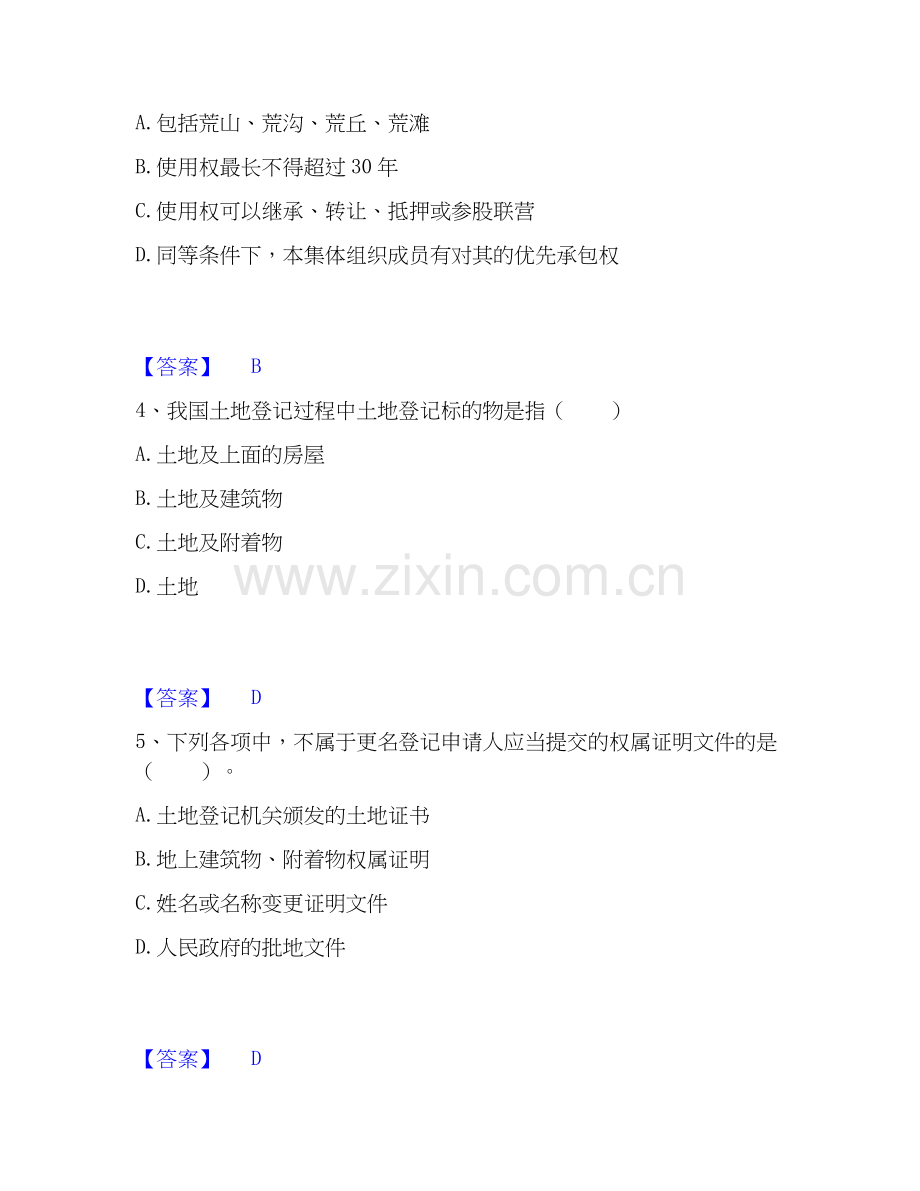 A.包括荒山、荒沟、荒丘、荒滩

B.使用权最长不得超过30年

C.使用权可以继承、转让、抵押或参股联营

D.同等条件下，本集体组织成员有对其的优先承包权

【答案】 B

4、我国土地登记过程中土地登记标的物是指（ ）

A.土地及上面的房屋

B.土地及建筑物

C.土地及附着物

D.土地

【答案】 D

5、下列各项中，不属于更名登记申请人应当提交的权属证明文件的是（ ）。

A.土地登记机关颁发的土地证书

B.地上建筑物、附着物权属证明

C.姓名或名称变更证明文件

D.人民政府的批地文件

【答案】 D

www.zixin.com.cn